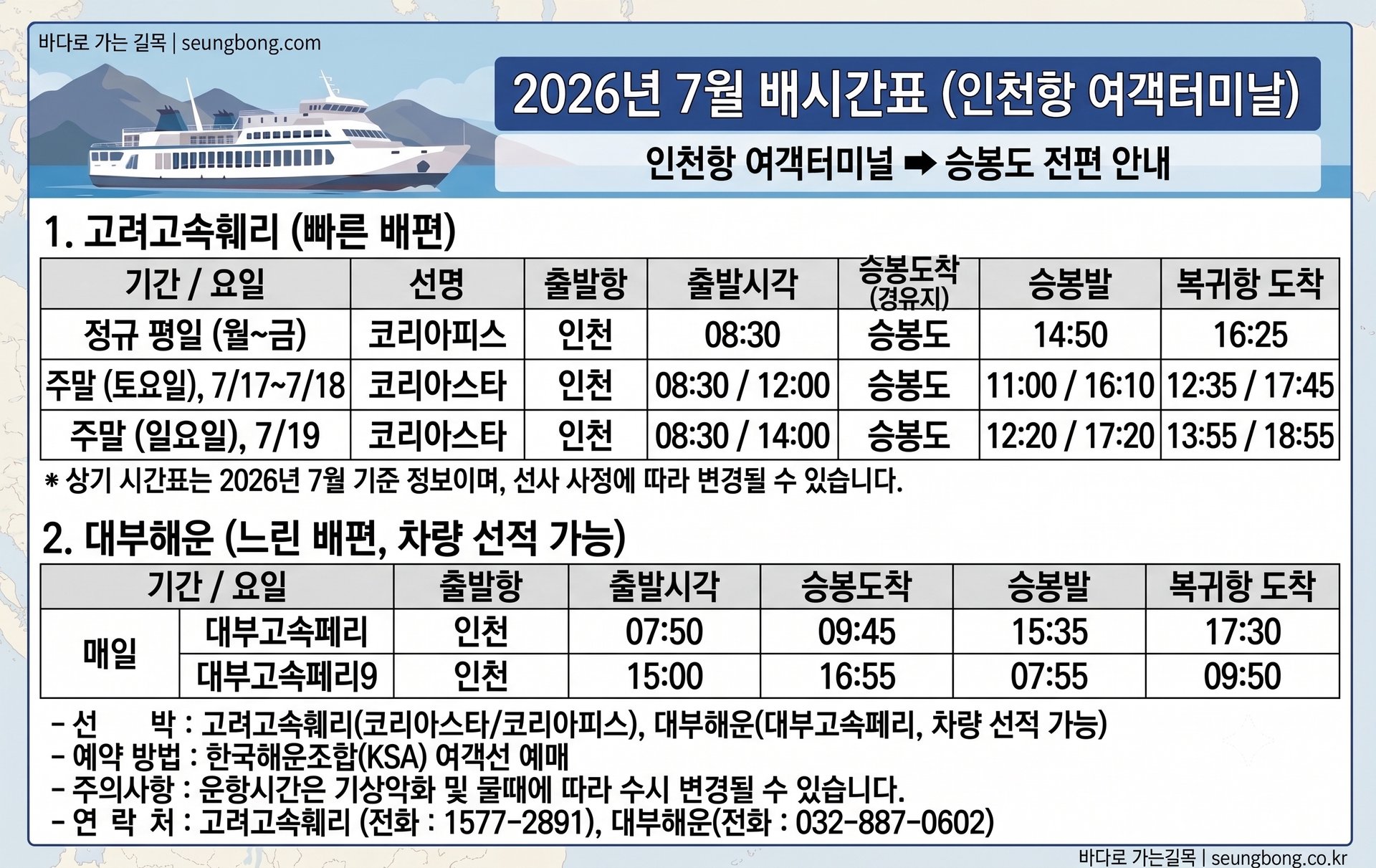 바다로 가는 길목 | seungbong.com

2026년 7월 배시간표 (인천항 여객터미날)

인천항 여객터미널 ➡ 승봉도 전편 안내

1. 고려고속훼리 (빠른 배편)

| 기간 / 요일 | 선명 | 출발항 | 출발시각 | 승봉도착 (경유지) | 승봉발 | 복귀항 도착 |
|---|---|---|---|---|---|---|
| 정규 평일 (월~금) | 코리아피스 | 인천 | 08:30 | 승봉도 | 14:50 | 16:25 |
| 주말 (토요일), 7/17~7/18 | 코리아스타 | 인천 | 08:30 / 12:00 | 승봉도 | 11:00 / 16:10 | 12:35 / 17:45 |
| 주말 (일요일), 7/19 | 코리아스타 | 인천 | 08:30 / 14:00 | 승봉도 | 12:20 / 17:20 | 13:55 / 18:55 |

* 상기 시간표는 2026년 7월 기준 정보이며, 선사 사정에 따라 변경될 수 있습니다.

2. 대부해운 (느린 배편, 차량 선적 가능)

| 기간 / 요일 | | 출발항 | 출발시각 | 승봉도착 | 승봉발 | 복귀항 도착 |
|---|---|---|---|---|---|---|
| 매일 | 대부고속페리 | 인천 | 07:50 | 09:45 | 15:35 | 17:30 |
| 매일 | 대부고속페리9 | 인천 | 15:00 | 16:55 | 07:55 | 09:50 |

- 선 박 : 고려고속훼리(코리아스타/코리아피스), 대부해운(대부고속페리, 차량 선적 가능)
- 예약 방법 : 한국해운조합(KSA) 여객선 예매
- 주의사항 : 운항시간은 기상악화 및 물때에 따라 수시 변경될 수 있습니다.
- 연 락 처 : 고려고속훼리 (전화 : 1577-2891), 대부해운(전화 : 032-887-0602)

바다로 가는길목 | seungbong.co.kr